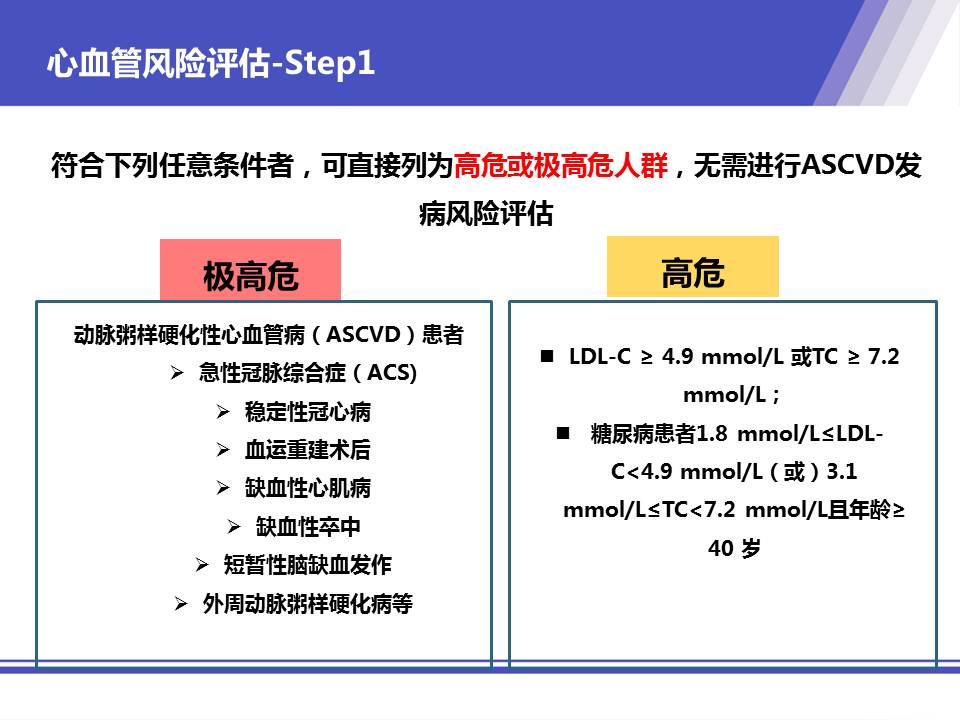 心血管风险评估-Step1

符合下列任意条件者，可直接列为高危或极高危人群，无需进行ASCVD发病风险评估

极高危

动脉粥样硬化性心血管病（ASCVD）患者
➢ 急性冠脉综合症（ACS)
➢ 稳定性冠心病
➢ 血运重建术后
➢ 缺血性心肌病
➢ 缺血性卒中
➢ 短暂性脑缺血发作
➢ 外周动脉粥样硬化病等

高危

■ LDL-C ≥ 4.9 mmol/L 或TC ≥ 7.2 mmol/L；
■ 糖尿病患者1.8 mmol/L≤LDL-C<4.9 mmol/L（或）3.1 mmol/L≤TC<7.2 mmol/L且年龄≥ 40 岁